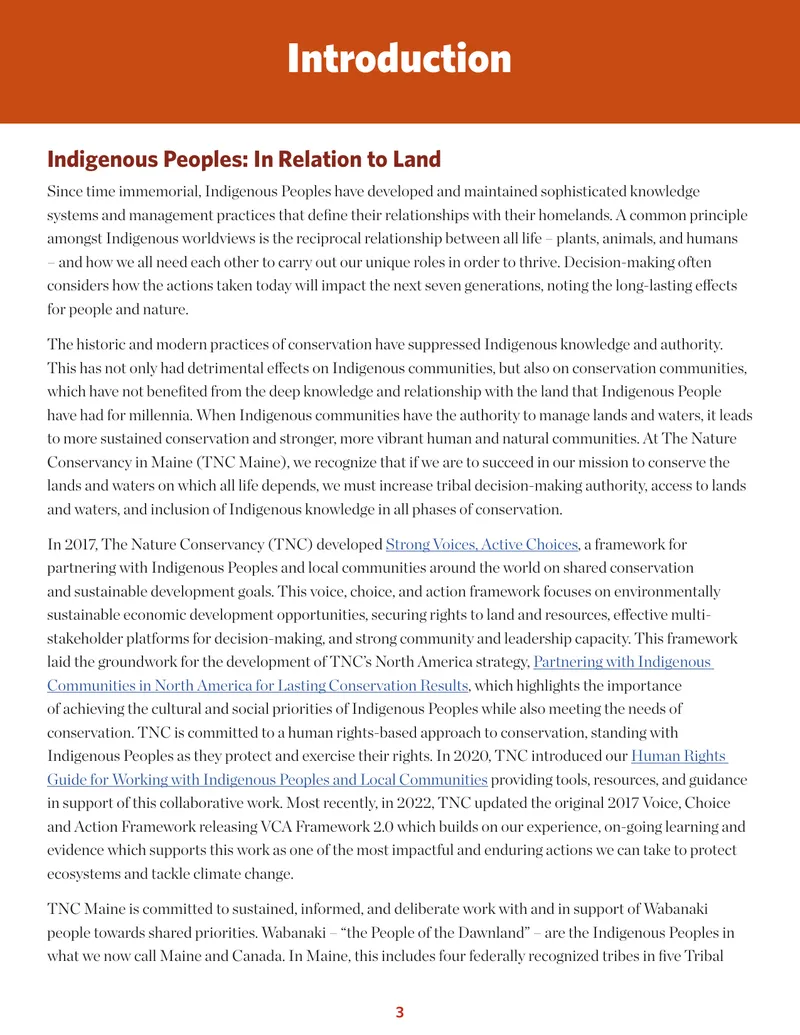 Introduction

Indigenous Peoples: In Relation to Land

Since time immemorial, Indigenous Peoples have developed and maintained sophisticated knowledge systems and management practices that define their relationships with their homelands. A common principle amongst Indigenous worldviews is the reciprocal relationship between all life – plants, animals, and humans – and how we all need each other to carry out our unique roles in order to thrive. Decision-making often considers how the actions taken today will impact the next seven generations, noting the long-lasting effects for people and nature.

The historic and modern practices of conservation have suppressed Indigenous knowledge and authority. This has not only had detrimental effects on Indigenous communities, but also on conservation communities, which have not benefited from the deep knowledge and relationship with the land that Indigenous People have had for millennia. When Indigenous communities have the authority to manage lands and waters, it leads to more sustained conservation and stronger, more vibrant human and natural communities. At The Nature Conservancy in Maine (TNC Maine), we recognize that if we are to succeed in our mission to conserve the lands and waters on which all life depends, we must increase tribal decision-making authority, access to lands and waters, and inclusion of Indigenous knowledge in all phases of conservation.

In 2017, The Nature Conservancy (TNC) developed Strong Voices, Active Choices, a framework for partnering with Indigenous Peoples and local communities around the world on shared conservation and sustainable development goals. This voice, choice, and action framework focuses on environmentally sustainable economic development opportunities, securing rights to land and resources, effective multi-stakeholder platforms for decision-making, and strong community and leadership capacity. This framework laid the groundwork for the development of TNC's North America strategy, Partnering with Indigenous Communities in North America for Lasting Conservation Results, which highlights the importance of achieving the cultural and social priorities of Indigenous Peoples while also meeting the needs of conservation. TNC is committed to a human rights-based approach to conservation, standing with Indigenous Peoples as they protect and exercise their rights. In 2020, TNC introduced our Human Rights Guide for Working with Indigenous Peoples and Local Communities providing tools, resources, and guidance in support of this collaborative work. Most recently, in 2022, TNC updated the original 2017 Voice, Choice and Action Framework releasing VCA Framework 2.0 which builds on our experience, on-going learning and evidence which supports this work as one of the most impactful and enduring actions we can take to protect ecosystems and tackle climate change.

TNC Maine is committed to sustained, informed, and deliberate work with and in support of Wabanaki people towards shared priorities. Wabanaki – "the People of the Dawnland" – are the Indigenous Peoples in what we now call Maine and Canada. In Maine, this includes four federally recognized tribes in five Tribal

3